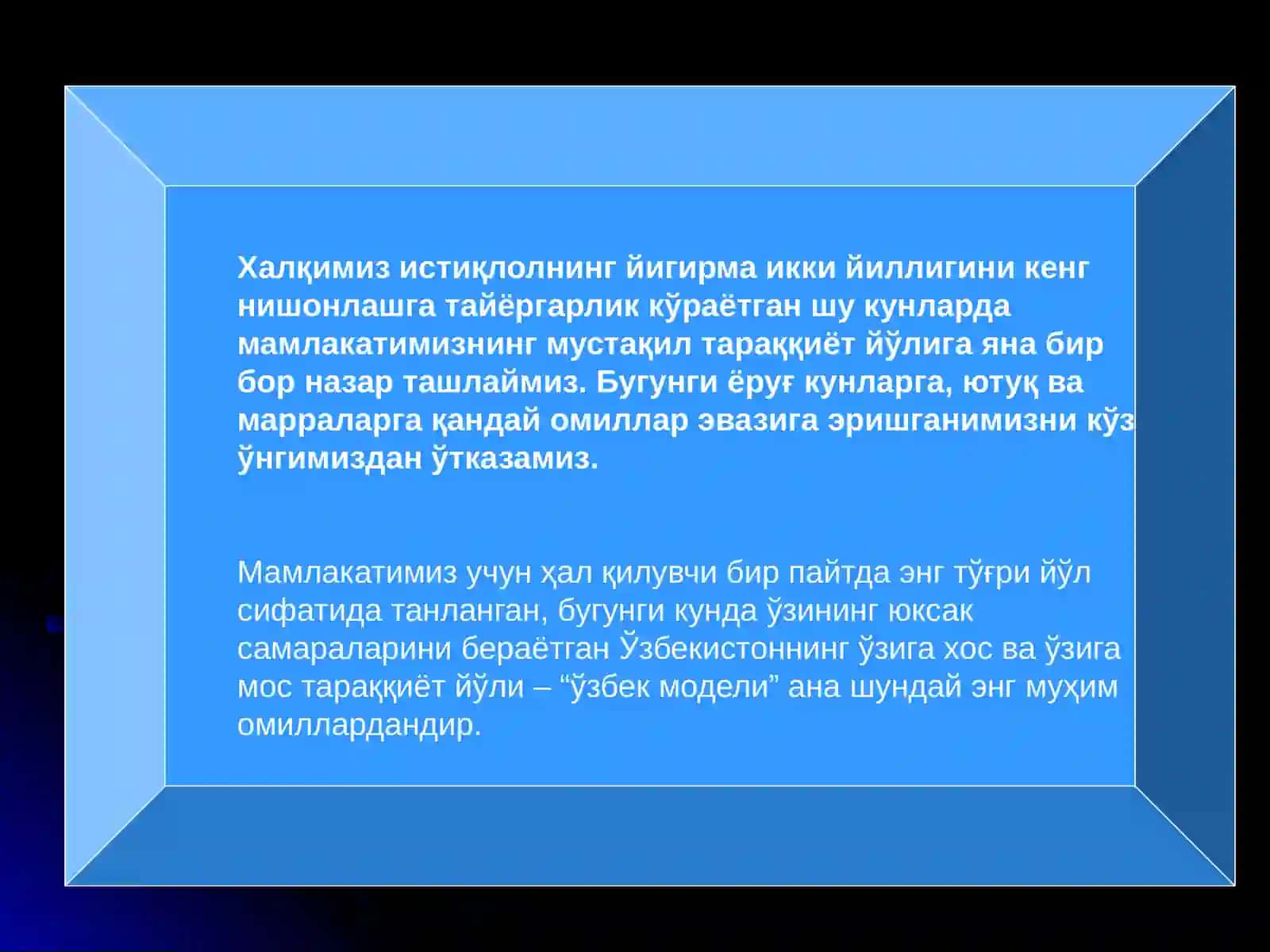 Халқимиз истиқлолнинг йигирма икки йиллигини кенг нишонлашга тайёргарлик кўраётган шу кунларда мамлакатимизнинг мустақил тараққиёт йўлига яна бир бор назар ташлаймиз. Бугунги ёруғ кунларга, ютуқ ва марраларга қандай омиллар эвазига эришганимизни кўз ўнгимиздан ўтказамиз.

Мамлакатимиз учун ҳал қилувчи бир пайтда энг тўғри йўл сифатида танланган, бугунги кунда ўзининг юксак самараларини бераётган Ўзбекистоннинг ўзига хос ва ўзига мос тараққиёт йўли – “ўзбек модели” ана шундай энг муҳим омиллардандир.